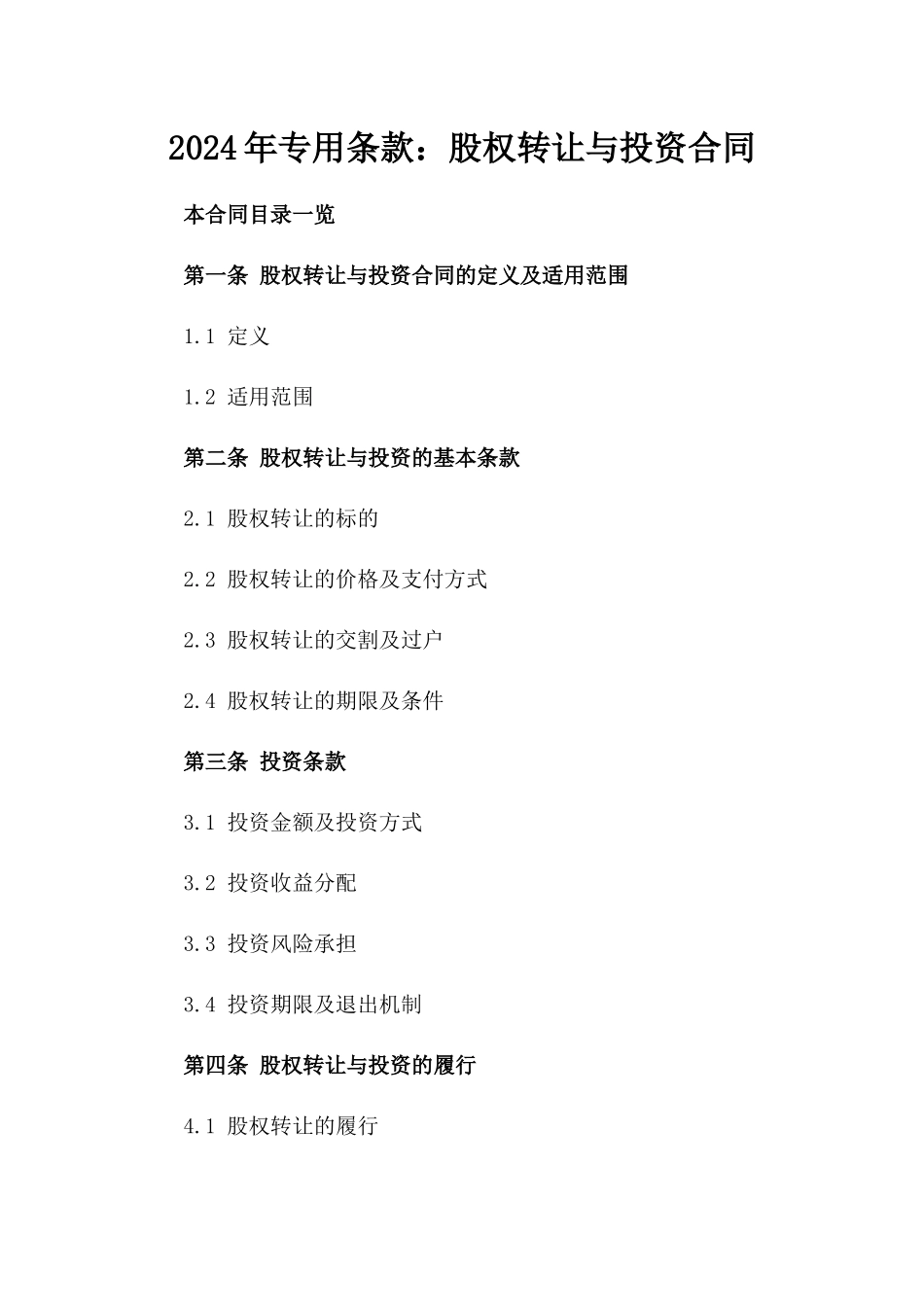 2024年专用条款：股权转让与投资合同

本合同目录一览

第一条 股权转让与投资合同的定义及适用范围

1.1 定义

1.2 适用范围

第二条 股权转让与投资的基本条款

2.1 股权转让的标的

2.2 股权转让的价格及支付方式

2.3 股权转让的交割及过户

2.4 股权转让的期限及条件

第三条 投资条款

3.1 投资金额及投资方式

3.2 投资收益分配

3.3 投资风险承担

3.4 投资期限及退出机制

第四条 股权转让与投资的履行

4.1 股权转让的履行